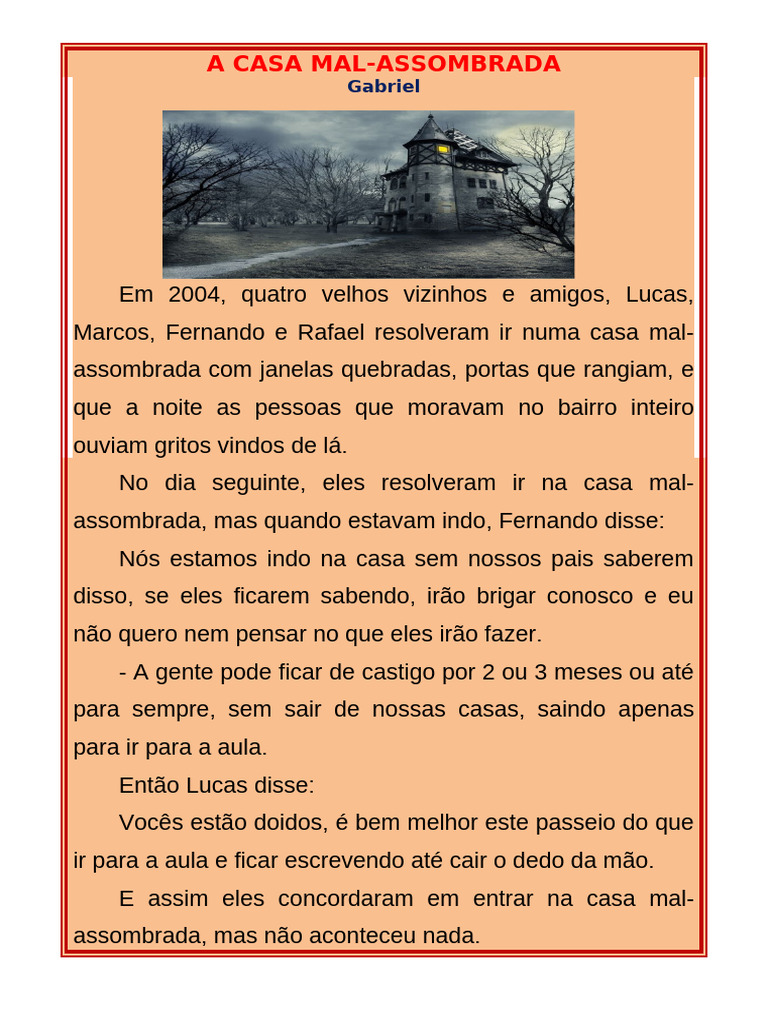 A CASA MAL-ASSOMBRADA
Gabriel

Em 2004, quatro velhos vizinhos e amigos, Lucas, Marcos, Fernando e Rafael resolveram ir numa casa mal-assombrada com janelas quebradas, portas que rangiam, e que a noite as pessoas que moravam no bairro inteiro ouviam gritos vindos de lá.

No dia seguinte, eles resolveram ir na casa mal-assombrada, mas quando estavam indo, Fernando disse:

Nós estamos indo na casa sem nossos pais saberem disso, se eles ficarem sabendo, irão brigar conosco e eu não quero nem pensar no que eles irão fazer.

- A gente pode ficar de castigo por 2 ou 3 meses ou até para sempre, sem sair de nossas casas, saindo apenas para ir para a aula.

Então Lucas disse:

Vocês estão doidos, é bem melhor este passeio do que ir para a aula e ficar escrevendo até cair o dedo da mão.

E assim eles concordaram em entrar na casa mal-assombrada, mas não aconteceu nada.